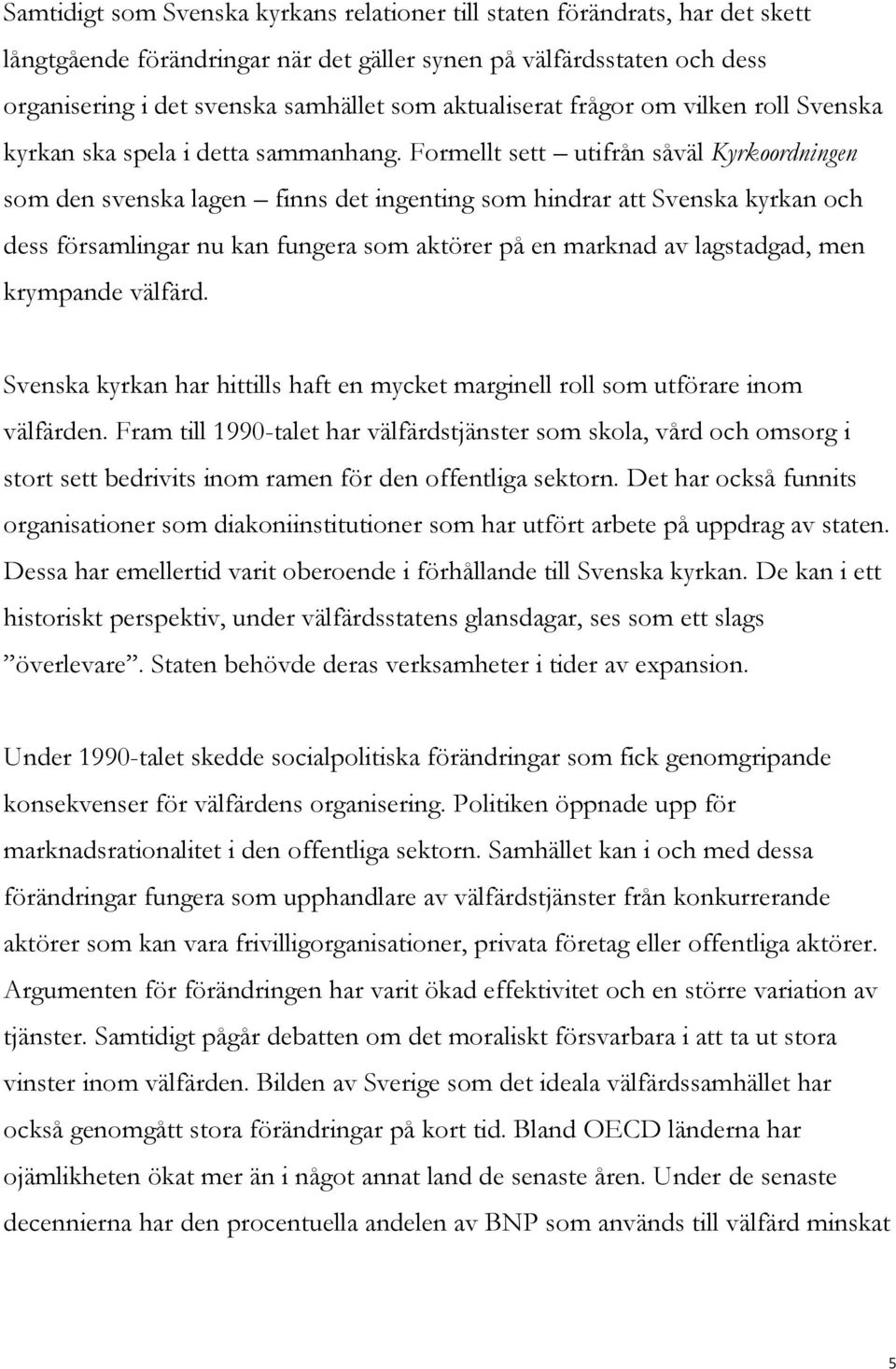 Samtidigt som Svenska kyrkans relationer till staten förändrats, har det skett långtgående förändringar när det gäller synen på välfärdsstaten och dess organisering i det svenska samhället som aktualiserat frågor om vilken roll Svenska kyrkan ska spela i detta sammanhang. Formellt sett – utifrån såväl Kyrkoordningen som den svenska lagen – finns det ingenting som hindrar att Svenska kyrkan och dess församlingar nu kan fungera som aktörer på en marknad av lagstadgad, men krympande välfärd.

Svenska kyrkan har hittills haft en mycket marginell roll som utförare inom välfärden. Fram till 1990-talet har välfärdstjänster som skola, vård och omsorg i stort sett bedrivits inom ramen för den offentliga sektorn. Det har också funnits organisationer som diakoniinstitutioner som har utfört arbete på uppdrag av staten. Dessa har emellertid varit oberoende i förhållande till Svenska kyrkan. De kan i ett historiskt perspektiv, under välfärdsstatens glansdagar, ses som ett slags ”överlevare”. Staten behövde deras verksamheter i tider av expansion.

Under 1990-talet skedde socialpolitiska förändringar som fick genomgripande konsekvenser för välfärdens organisering. Politiken öppnade upp för marknadsrationalitet i den offentliga sektorn. Samhället kan i och med dessa förändringar fungera som upphandlare av välfärdstjänster från konkurrerande aktörer som kan vara frivilligorganisationer, privata företag eller offentliga aktörer. Argumenten för förändringen har varit ökad effektivitet och en större variation av tjänster. Samtidigt pågår debatten om det moraliskt försvarbara i att ta ut stora vinster inom välfärden. Bilden av Sverige som det ideala välfärdssamhället har också genomgått stora förändringar på kort tid. Bland OECD länderna har ojämlikheten ökat mer än i något annat land de senaste åren. Under de senaste decennierna har den procentuella andelen av BNP som används till välfärd minskat

5